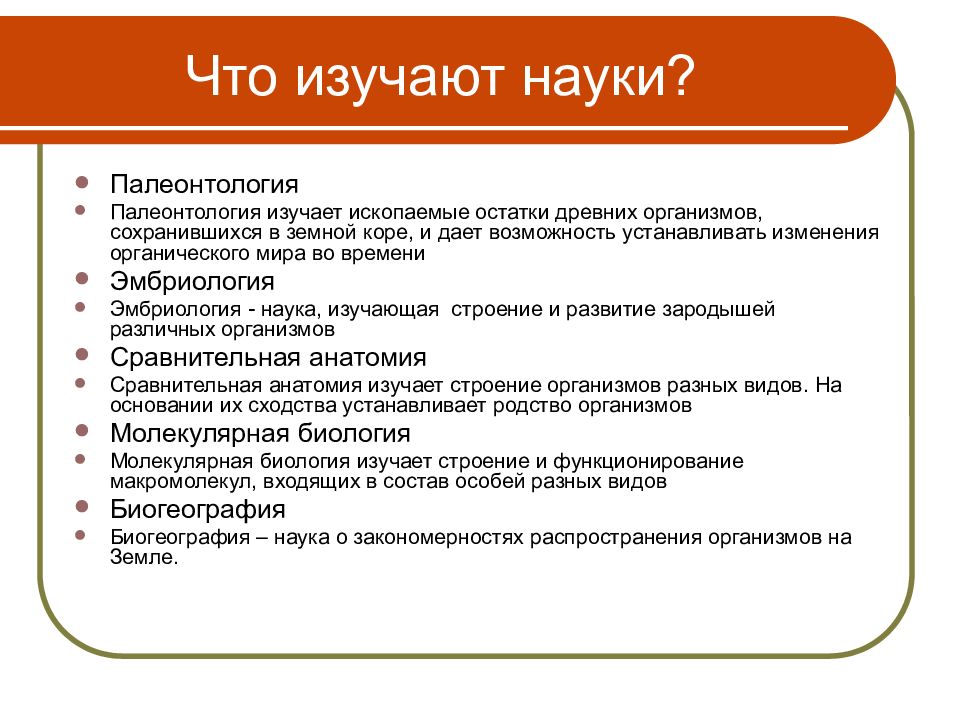 Что изучают науки?

Палеонтология

Палеонтология изучает ископаемые остатки древних организмов, сохранившихся в земной коре, и дает возможность устанавливать изменения органического мира во времени

Эмбриология

Эмбриология - наука, изучающая строение и развитие зародышей различных организмов

Сравнительная анатомия

Сравнительная анатомия изучает строение организмов разных видов. На основании их сходства устанавливает родство организмов

Молекулярная биология

Молекулярная биология изучает строение и функционирование макромолекул, входящих в состав особей разных видов

Биогеография

Биогеография – наука о закономерностях распространения организмов на Земле.